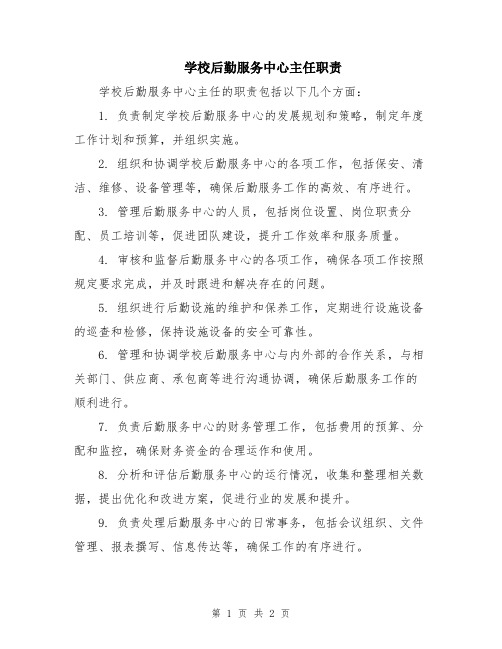 学校后勤服务中心主任职责

学校后勤服务中心主任的职责包括以下几个方面：

1. 负责制定学校后勤服务中心的发展规划和策略，制定年度工作计划和预算，并组织实施。

2. 组织和协调学校后勤服务中心的各项工作，包括保安、清洁、维修、设备管理等，确保后勤服务工作的高效、有序进行。

3. 管理后勤服务中心的人员，包括岗位设置、岗位职责分配、员工培训等，促进团队建设，提升工作效率和服务质量。

4. 审核和监督后勤服务中心的各项工作，确保各项工作按照规定要求完成，并及时跟进和解决存在的问题。

5. 组织进行后勤设施的维护和保养工作，定期进行设施设备的巡查和检修，保持设施设备的安全可靠性。

6. 管理和协调学校后勤服务中心与内外部的合作关系，与相关部门、供应商、承包商等进行沟通协调，确保后勤服务工作的顺利进行。

7. 负责后勤服务中心的财务管理工作，包括费用的预算、分配和监控，确保财务资金的合理运作和使用。

8. 分析和评估后勤服务中心的运行情况，收集和整理相关数据，提出优化和改进方案，促进行业的发展和提升。

9. 负责处理后勤服务中心的日常事务，包括会议组织、文件管理、报表撰写、信息传达等，确保工作的有序进行。

第 1 页 共 2 页